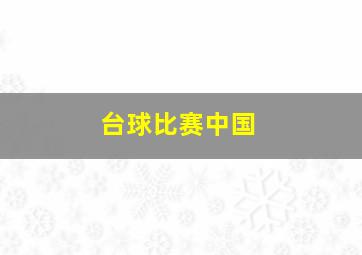 台球比赛中国